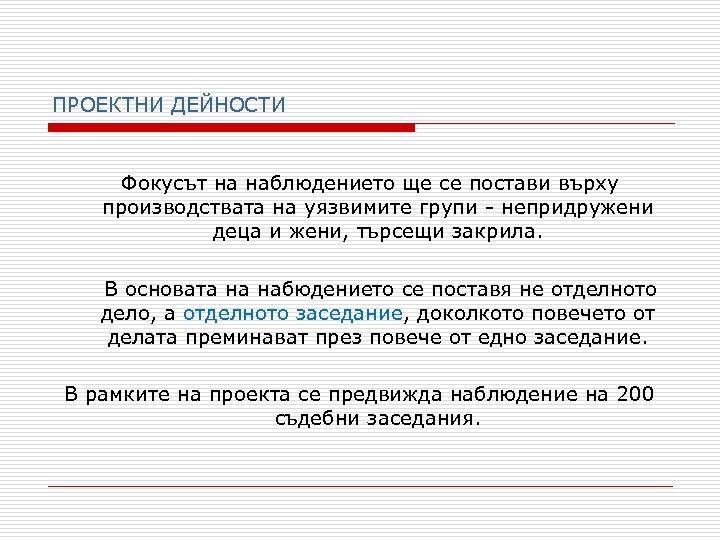 ПРОЕКТНИ ДЕЙНОСТИ

Фокусът на наблюдението ще се постави върху производствата на уязвимите групи - непридружени деца и жени, търсещи закрила.

В основата на набюдението се поставя не отделното дело, а отделното заседание, доколкото повечето от делата преминават през повече от едно заседание.

В рамките на проекта се предвижда наблюдение на 200 съдебни заседания.